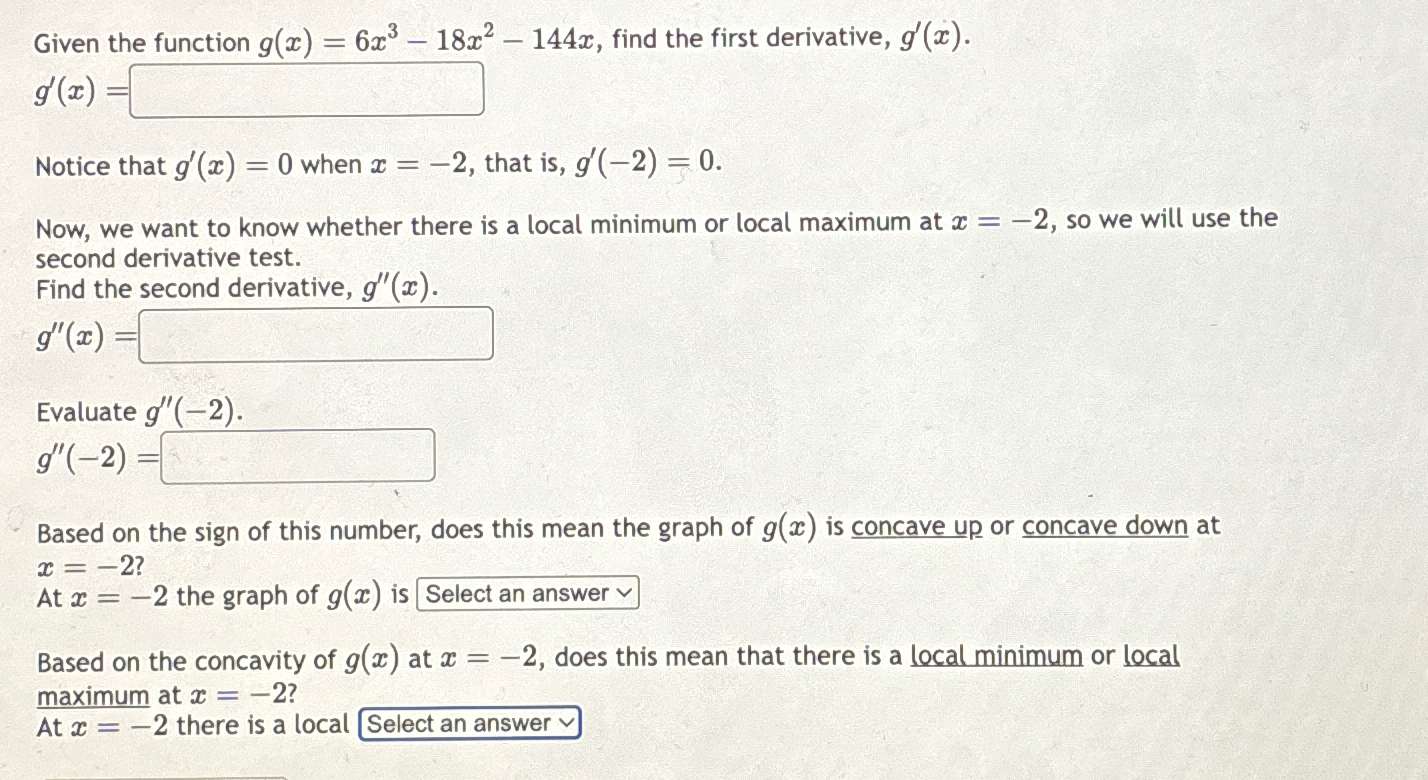 Given the function $g(x) = 6x^3 - 18x^2 - 144x$, find the first derivative, $g'(x)$.

$g'(x) =$

Notice that $g'(x) = 0$ when $x = -2$, that is, $g'(-2) = 0$.

Now, we want to know whether there is a local minimum or local maximum at $x = -2$, so we will use the second derivative test.
Find the second derivative, $g''(x)$.

$g''(x) =$

Evaluate $g''(-2)$.

$g''(-2) =$

Based on the sign of this number, does this mean the graph of $g(x)$ is concave up or concave down at $x = -2$?
At $x = -2$ the graph of $g(x)$ is Select an answer

Based on the concavity of $g(x)$ at $x = -2$, does this mean that there is a local minimum or local maximum at $x = -2$?
At $x = -2$ there is a local Select an answer